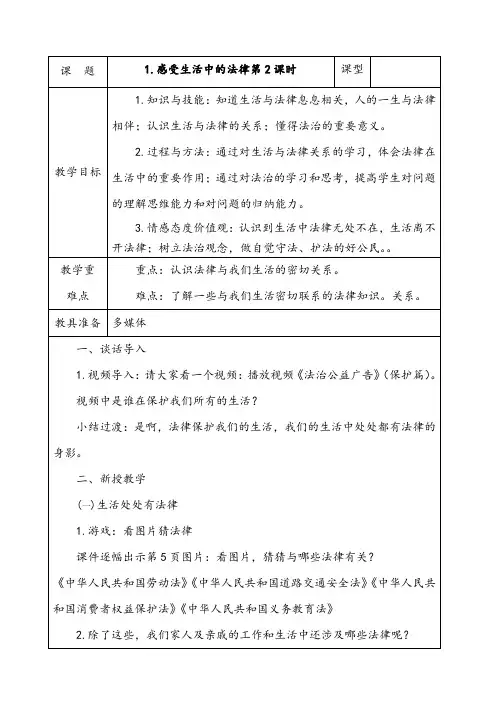 | 课　题 | 1.感受生活中的法律第2课时 | 课型 | |
|---|---|---|---|
| 教学目标 | 1.知识与技能：知道生活与法律息息相关，人的一生与法律相伴；认识生活与法律的关系；懂得法治的重要意义。<br>2.过程与方法：通过对生活与法律关系的学习，体会法律在生活中的重要作用；通过对法治的学习和思考，提高学生对问题的理解思维能力和对问题的归纳能力。<br>3.情感态度价值观：认识到生活中法律无处不在，生活离不开法律；树立法治观念，做自觉守法、护法的好公民。。 | | |
| 教学重难点 | 重点：认识法律与我们生活的密切关系。<br>难点：了解一些与我们生活密切联系的法律知识。关系。 | | |
| 教具准备 | 多媒体 | | |

一、谈话导入

1.视频导入：请大家看一个视频：播放视频《法治公益广告》（保护篇）。

视频中是谁在保护我们所有的生活？

小结过渡：是啊，法律保护我们的生活，我们的生活中处处都有法律的身影。

二、新授教学

(一)生活处处有法律

1.游戏：看图片猜法律

课件逐幅出示第5页图片：看图片，猜猜与哪些法律有关？

《中华人民共和国劳动法》《中华人民共和国道路交通安全法》《中华人民共和国消费者权益保护法》《中华人民共和国义务教育法》

2.除了这些，我们家人及亲戚的工作和生活中还涉及哪些法律呢？